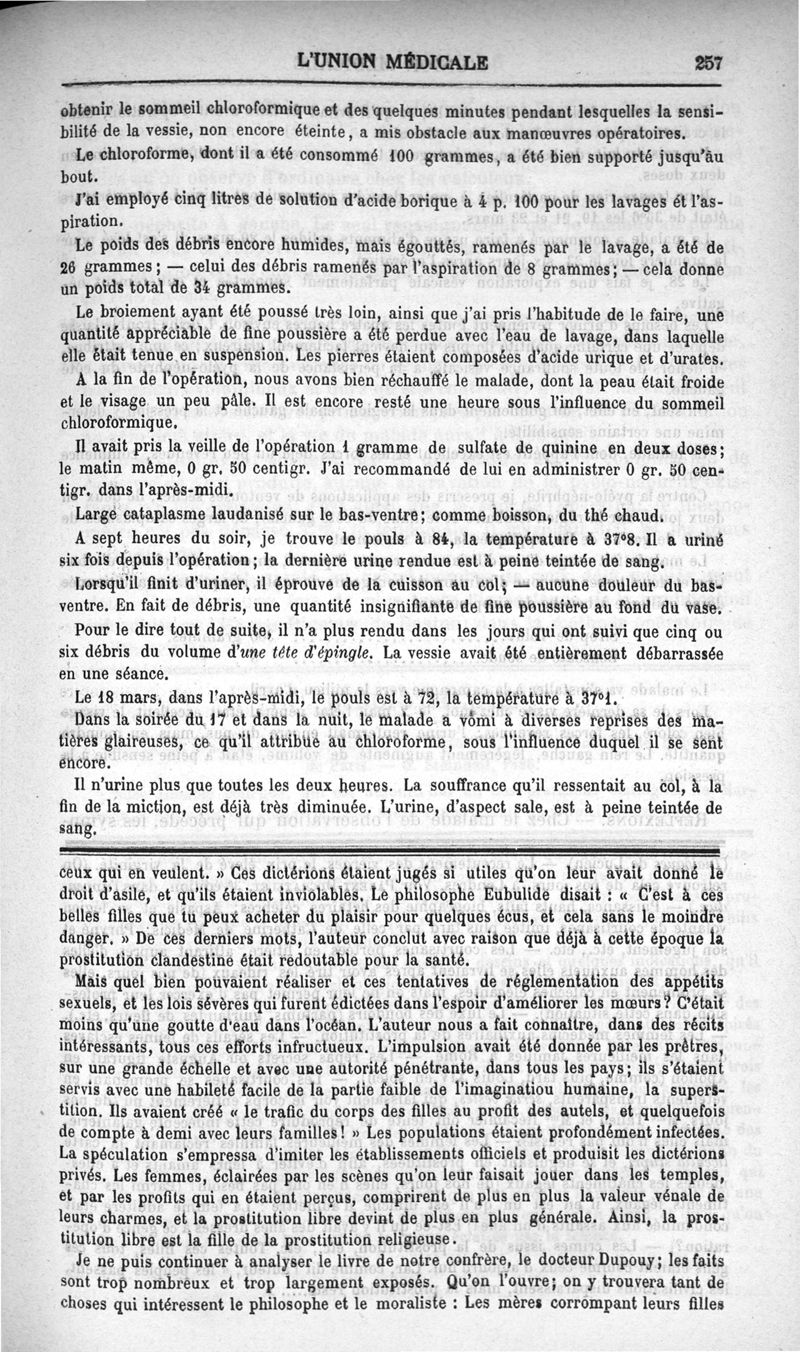 L'UNION MÉDICALE 257

obtenir le sommeil chloroformique et des quelques minutes pendant lesquelles la sensibilité de la vessie, non encore éteinte, a mis obstacle aux manœuvres opératoires.

Le chloroforme, dont il a été consommé 100 grammes, a été bien supporté jusqu'au bout.

J'ai employé cinq litres de solution d'acide borique à 4 p. 100 pour les lavages et l'aspiration.

Le poids des débris encore humides, mais égouttés, ramenés par le lavage, a été de 26 grammes; — celui des débris ramenés par l'aspiration de 8 grammes; — cela donne un poids total de 34 grammes.

Le broiement ayant été poussé très loin, ainsi que j'ai pris l'habitude de le faire, une quantité appréciable de fine poussière a été perdue avec l'eau de lavage, dans laquelle elle était tenue en suspension. Les pierres étaient composées d'acide urique et d'urates.

A la fin de l'opération, nous avons bien réchauffé le malade, dont la peau était froide et le visage un peu pâle. Il est encore resté une heure sous l'influence du sommeil chloroformique.

Il avait pris la veille de l'opération 1 gramme de sulfate de quinine en deux doses; le matin même, 0 gr. 50 centigr. J'ai recommandé de lui en administrer 0 gr. 50 centigr. dans l'après-midi.

Large cataplasme laudanisé sur le bas-ventre; comme boisson, du thé chaud.

A sept heures du soir, je trouve le pouls à 84, la température à 37°8. Il a uriné six fois depuis l'opération; la dernière urine rendue est à peine teintée de sang.

Lorsqu'il finit d'uriner, il éprouve de la cuisson au col; — aucune douleur du bas-ventre. En fait de débris, une quantité insignifiante de fine poussière au fond du vase.

Pour le dire tout de suite, il n'a plus rendu dans les jours qui ont suivi que cinq ou six débris du volume d'une tête d'épingle. La vessie avait été entièrement débarrassée en une séance.

Le 18 mars, dans l'après-midi, le pouls est à 72, la température à 37°1.

Dans la soirée du 17 et dans la nuit, le malade a vomi à diverses reprises des matières glaireuses, ce qu'il attribue au chloroforme, sous l'influence duquel il se sent encore.

Il n'urine plus que toutes les deux heures. La souffrance qu'il ressentait au col, à la fin de la miction, est déjà très diminuée. L'urine, d'aspect sale, est à peine teintée de sang.

ceux qui en veulent. » Ces dictérions étaient jugés si utiles qu'on leur avait donné le droit d'asile, et qu'ils étaient inviolables. Le philosophe Eubulide disait : « C'est à ces belles filles que tu peux acheter du plaisir pour quelques écus, et cela sans le moindre danger. » De ces derniers mots, l'auteur conclut avec raison que déjà à cette époque la prostitution clandestine était redoutable pour la santé.

Mais quel bien pouvaient réaliser et ces tentatives de réglementation des appétits sexuels, et les lois sévères qui furent édictées dans l'espoir d'améliorer les mœurs? C'était moins qu'une goutte d'eau dans l'océan. L'auteur nous a fait connaître, dans des récits intéressants, tous ces efforts infructueux. L'impulsion avait été donnée par les prêtres, sur une grande échelle et avec une autorité pénétrante, dans tous les pays; ils s'étaient servis avec une habileté facile de la partie faible de l'imaginatiou humaine, la superstition. Ils avaient créé « le trafic du corps des filles au profit des autels, et quelquefois de compte à demi avec leurs familles! » Les populations étaient profondément infectées. La spéculation s'empressa d'imiter les établissements officiels et produisit les dictérions privés. Les femmes, éclairées par les scènes qu'on leur faisait jouer dans les temples, et par les profits qui en étaient perçus, comprirent de plus en plus la valeur vénale de leurs charmes, et la prostitution libre devint de plus en plus générale. Ainsi, la prostitution libre est la fille de la prostitution religieuse.

Je ne puis continuer à analyser le livre de notre confrère, le docteur Dupouy; les faits sont trop nombreux et trop largement exposés. Qu'on l'ouvre; on y trouvera tant de choses qui intéressent le philosophe et le moraliste : Les mères corrompant leurs filles